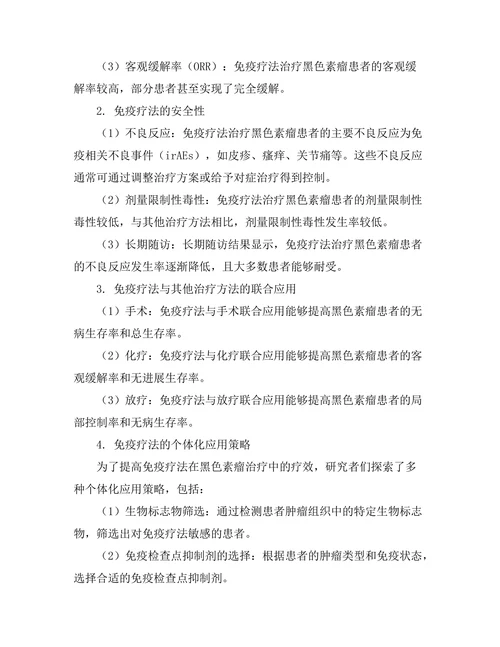 （3）客观缓解率（ORR）：免疫疗法治疗黑色素瘤患者的客观缓解率较高，部分患者甚至实现了完全缓解。

2. 免疫疗法的安全性

（1）不良反应：免疫疗法治疗黑色素瘤患者的主要不良反应为免疫相关不良事件（irAEs），如皮疹、瘙痒、关节痛等。这些不良反应通常可通过调整治疗方案或给予对症治疗得到控制。

（2）剂量限制性毒性：免疫疗法治疗黑色素瘤患者的剂量限制性毒性较低，与其他治疗方法相比，剂量限制性毒性发生率较低。

（3）长期随访：长期随访结果显示，免疫疗法治疗黑色素瘤患者的不良反应发生率逐渐降低，且大多数患者能够耐受。

3. 免疫疗法与其他治疗方法的联合应用

（1）手术：免疫疗法与手术联合应用能够提高黑色素瘤患者的无病生存率和总生存率。

（2）化疗：免疫疗法与化疗联合应用能够提高黑色素瘤患者的客观缓解率和无进展生存率。

（3）放疗：免疫疗法与放疗联合应用能够提高黑色素瘤患者的局部控制率和无病生存率。

4. 免疫疗法的个体化应用策略

为了提高免疫疗法在黑色素瘤治疗中的疗效，研究者们探索了多种个体化应用策略，包括：

（1）生物标志物筛选：通过检测患者肿瘤组织中的特定生物标志物，筛选出对免疫疗法敏感的患者。

（2）免疫检查点抑制剂的选择：根据患者的肿瘤类型和免疫状态，选择合适的免疫检查点抑制剂。